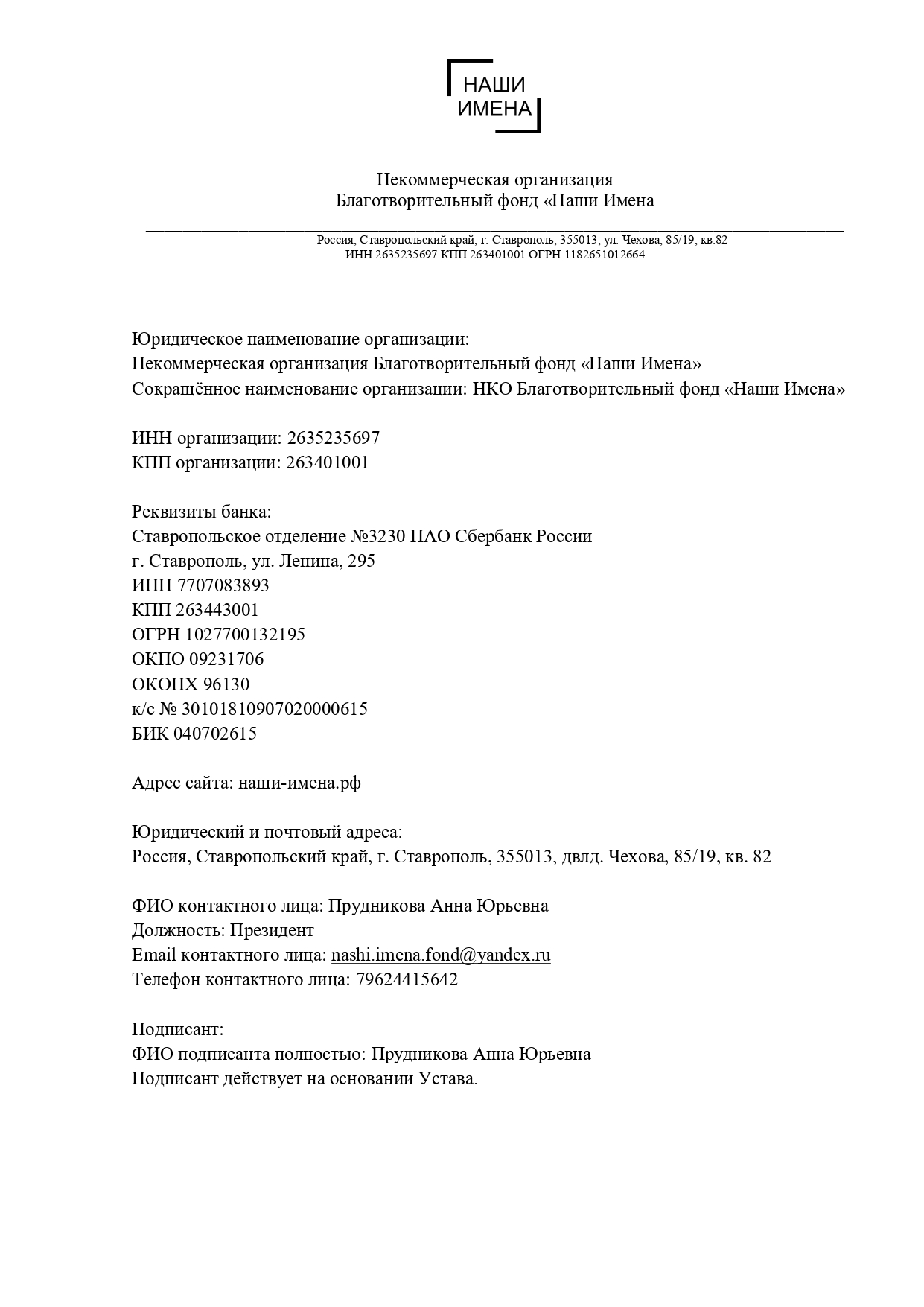 НАШИ
ИМЕНА

Некоммерческая организация
Благотворительный фонд «Наши Имена

Россия, Ставропольский край, г. Ставрополь, 355013, ул. Чехова, 85/19, кв.82
ИНН 2635235697 КПП 263401001 ОГРН 1182651012664

Юридическое наименование организации:
Некоммерческая организация Благотворительный фонд «Наши Имена»
Сокращённое наименование организации: НКО Благотворительный фонд «Наши Имена»

ИНН организации: 2635235697
КПП организации: 263401001

Реквизиты банка:
Ставропольское отделение №3230 ПАО Сбербанк России
г. Ставрополь, ул. Ленина, 295
ИНН 7707083893
КПП 263443001
ОГРН 1027700132195
ОКПО 09231706
ОКОНХ 96130
к/с № 30101810907020000615
БИК 040702615

Адрес сайта: наши-имена.рф

Юридический и почтовый адреса:
Россия, Ставропольский край, г. Ставрополь, 355013, двлд. Чехова, 85/19, кв. 82

ФИО контактного лица: Прудникова Анна Юрьевна
Должность: Президент
Email контактного лица: nashi.imena.fond@yandex.ru
Телефон контактного лица: 79624415642

Подписант:
ФИО подписанта полностью: Прудникова Анна Юрьевна
Подписант действует на основании Устава.